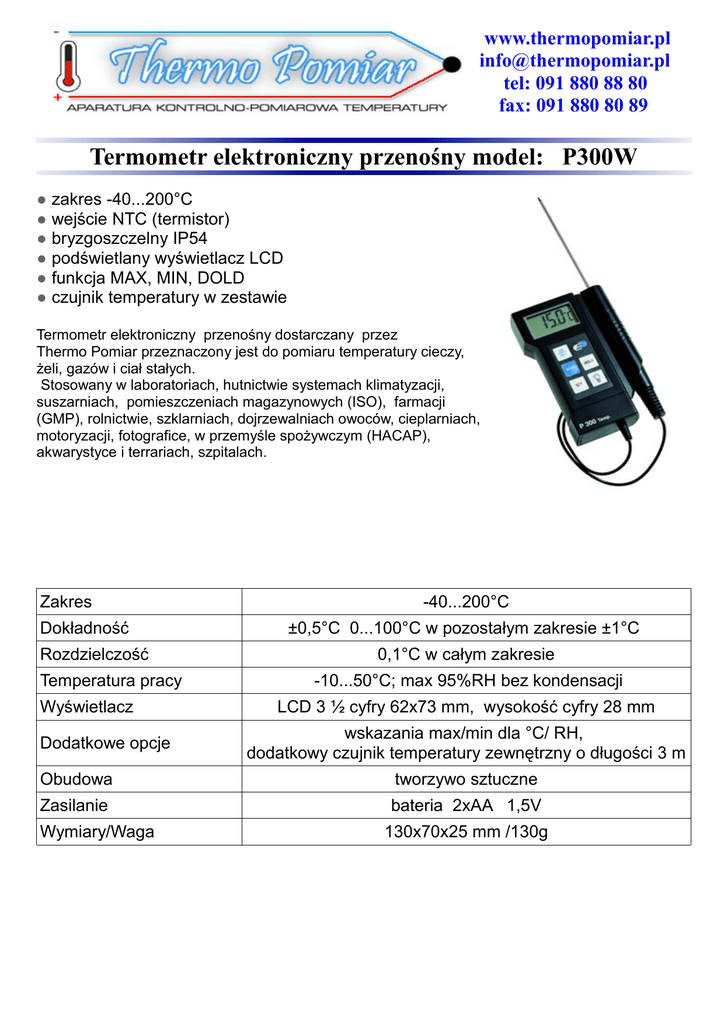 Thermo Pomiar
APARATURA KONTROLNO-POMIAROWA TEMPERATURY

www.thermopomiar.pl
info@thermopomiar.pl
tel: 091 880 88 80
fax: 091 880 80 89

Termometr elektroniczny przenośny model: P300W

● zakres -40...200°C
● wejście NTC (termistor)
● bryzgoszczelny IP54
● podświetlany wyświetlacz LCD
● funkcja MAX, MIN, DOLD
● czujnik temperatury w zestawie

Termometr elektroniczny przenośny dostarczany przez Thermo Pomiar przeznaczony jest do pomiaru temperatury cieczy, żeli, gazów i ciał stałych.
Stosowany w laboratoriach, hutnictwie systemach klimatyzacji, suszarniach, pomieszczeniach magazynowych (ISO), farmacji (GMP), rolnictwie, szklarniach, dojrzewalniach owoców, cieplarniach, motoryzacji, fotografice, w przemyśle spożywczym (HACAP), akwarystyce i terrariach, szpitalach.

150.0
P 300 Temp

| Zakres | -40...200°C |
|---|---|
| Dokładność | ±0,5°C 0...100°C w pozostałym zakresie ±1°C |
| Rozdzielczość | 0,1°C w całym zakresie |
| Temperatura pracy | -10...50°C; max 95%RH bez kondensacji |
| Wyświetlacz | LCD 3 ½ cyfry 62x73 mm, wysokość cyfry 28 mm |
| Dodatkowe opcje | wskazania max/min dla °C/ RH, dodatkowy czujnik temperatury zewnętrzny o długości 3 m |
| Obudowa | tworzywo sztuczne |
| Zasilanie | bateria 2xAA 1,5V |
| Wymiary/Waga | 130x70x25 mm /130g |